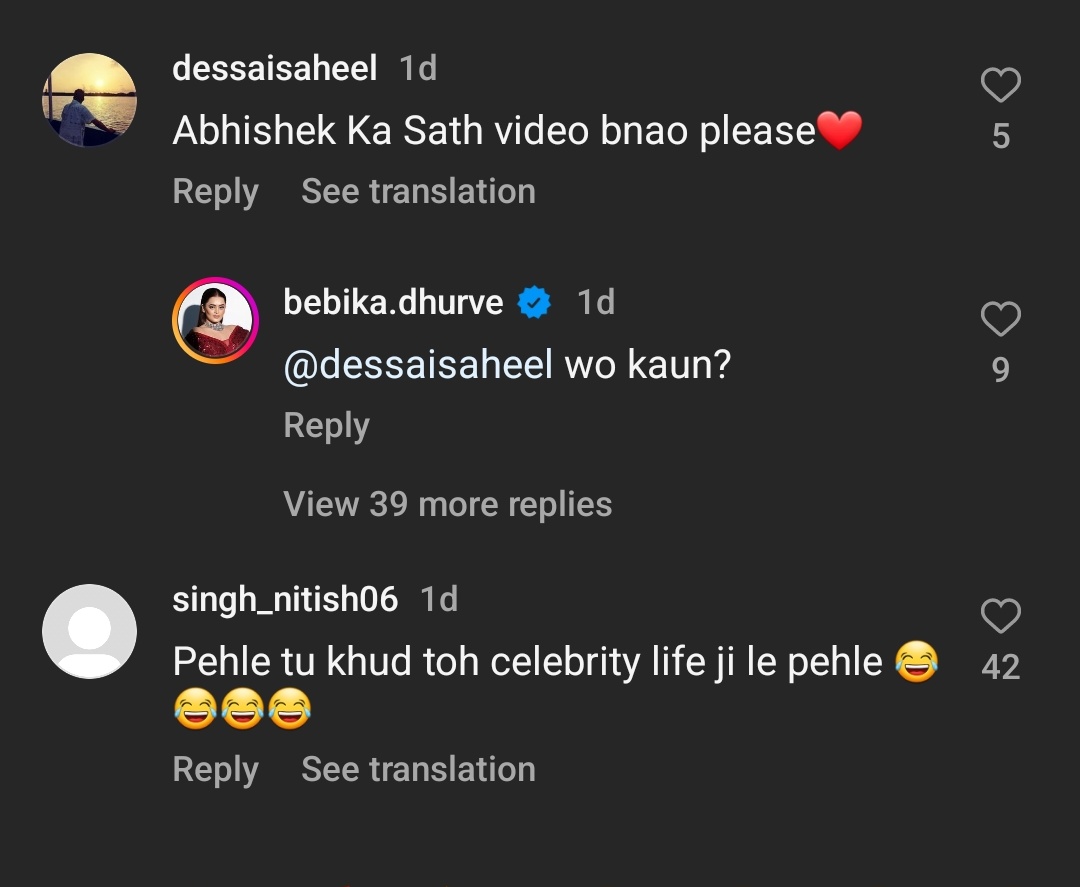 dessaisaheel 1d
Abhishek Ka Sath video bnao please❤️
5
Reply See translation

bebika.dhurve 1d
@dessaisaheel wo kaun?
9
Reply

View 39 more replies

singh_nitish06 1d
Pehle tu khud toh celebrity life ji le pehle 😂😂😂😂
42
Reply See translation